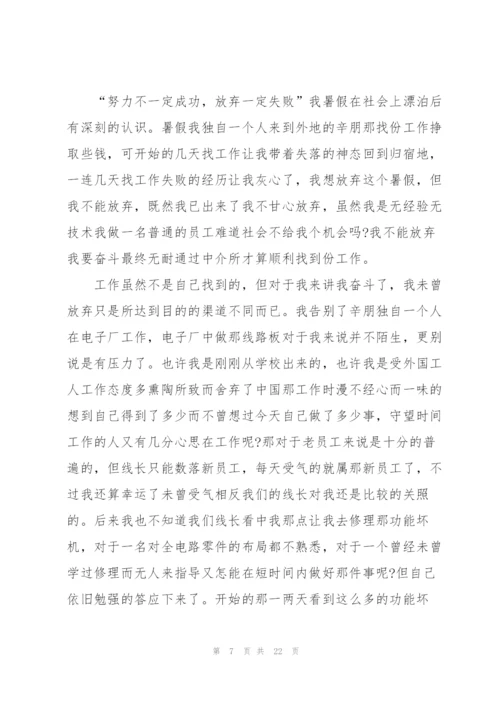 “努力不一定成功，放弃一定失败”我暑假在社会上漂泊后有深刻的认识。暑假我独自一个人来到外地的辛朋那找份工作挣取些钱，可开始的几天找工作让我带着失落的神态回到归宿地，一连几天找工作失败的经历让我灰心了，我想放弃这个暑假，但我不能放弃，既然我已出来了我不甘心放弃，虽然我是无经验无技术我做一名普通的员工难道社会不给我个机会吗?我不能放弃我要奋斗最终无耐通过中介所才算顺利找到份工作。

工作虽然不是自己找到的，但对于我来讲我奋斗了，我未曾放弃只是所达到目的的渠道不同而已。我告别了辛朋独自一个人在电子厂工作，电子厂中做那线路板对于我来说并不陌生，更别说是有压力了。也许我是刚刚从学校出来的，也许我是受外国工人工作态度多熏陶所致而舍弃了中国那工作时漫不经心而一味的想到自己得到了多少而不曾想过今天自己做了多少事，守望时间工作的人又有几分心思在工作呢?那对于老员工来说是十分的普遍的，但线长只能数落新员工，每天受气的就属那新员工了，不过我还算幸运了未曾受气相反我们的线长对我还是比较的关照的。后来我也不知道我们线长看中我那点让我去修理那功能坏机，对于一名对全电路零件的布局都不熟悉，对于一个曾经未曾学过修理而无人来指导又怎能在短时间内做好那件事呢?但自己依旧勉强的答应下来了。开始的那一两天看到这么多的功能坏

第 7 页 共 22 页